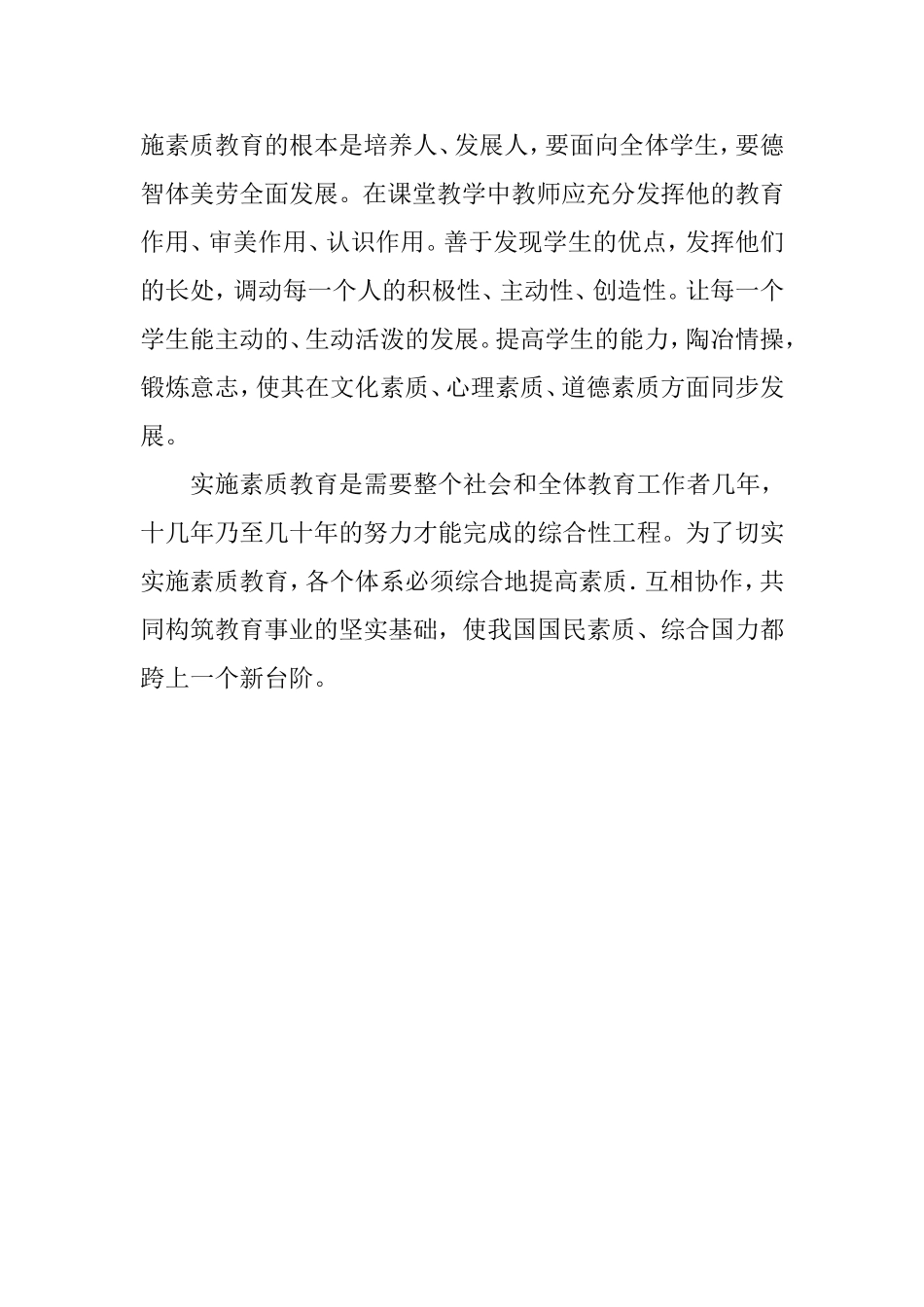 施素质教育的根本是培养人、发展人，要面向全体学生，要德智体美劳全面发展。在课堂教学中教师应充分发挥他的教育作用、审美作用、认识作用。善于发现学生的优点，发挥他们的长处，调动每一个人的积极性、主动性、创造性。让每一个学生能主动的、生动活泼的发展。提高学生的能力，陶冶情操，锻炼意志，使其在文化素质、心理素质、道德素质方面同步发展。

实施素质教育是需要整个社会和全体教育工作者几年，十几年乃至几十年的努力才能完成的综合性工程。为了切实实施素质教育，各个体系必须综合地提高素质．互相协作，共同构筑教育事业的坚实基础，使我国国民素质、综合国力都跨上一个新台阶。